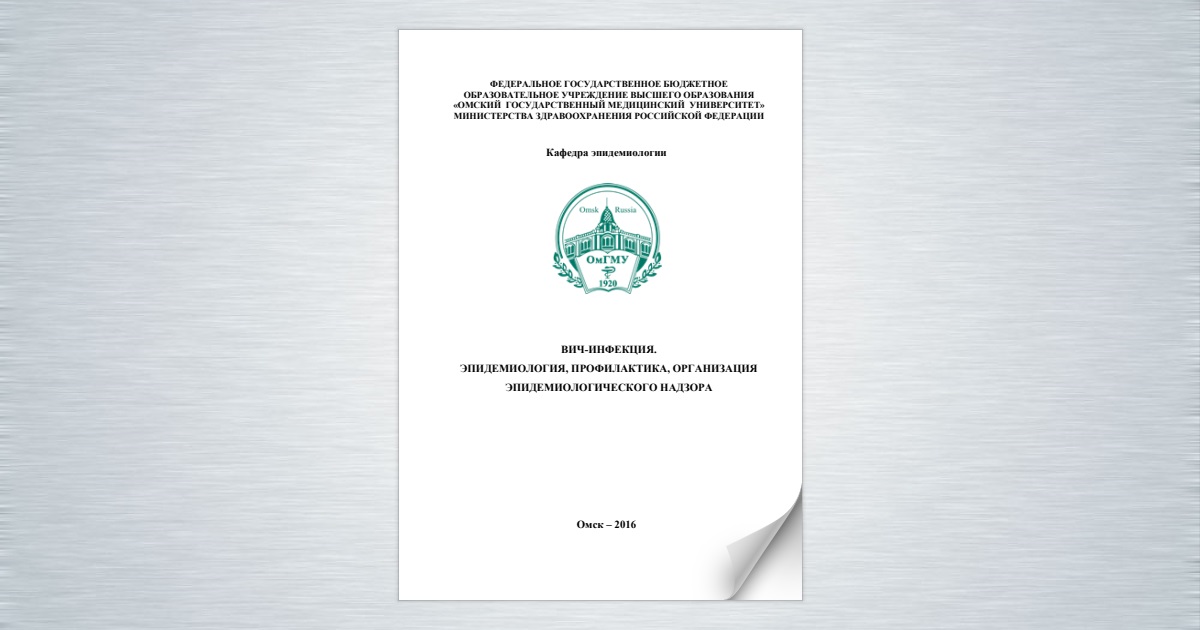 ФЕДЕРАЛЬНОЕ ГОСУДАРСТВЕННОЕ БЮДЖЕТНОЕ ОБРАЗОВАТЕЛЬНОЕ УЧРЕЖДЕНИЕ ВЫСШЕГО ОБРАЗОВАНИЯ «ОМСКИЙ ГОСУДАРСТВЕННЫЙ МЕДИЦИНСКИЙ УНИВЕРСИТЕТ» МИНИСТЕРСТВА ЗДРАВООХРАНЕНИЯ РОССИЙСКОЙ ФЕДЕРАЦИИ

Кафедра эпидемиологии

Omsk Russia
ОмГМУ
1920

ВИЧ-ИНФЕКЦИЯ.
ЭПИДЕМИОЛОГИЯ, ПРОФИЛАКТИКА, ОРГАНИЗАЦИЯ ЭПИДЕМИОЛОГИЧЕСКОГО НАДЗОРА

Омск – 2016